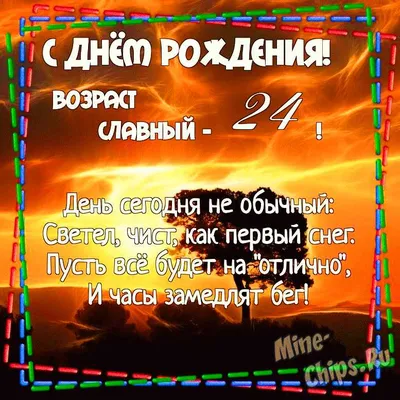 С ДНЁМ РОЖДЕНИЯ!

ВОЗРАСТ СЛАВНЫЙ - 24 !

День сегодня не обычный:
Светел, чист, как первый снег.
Пусть всё будет на "отлично",
И часы замедлят бег!

Mine-Chips.Ru